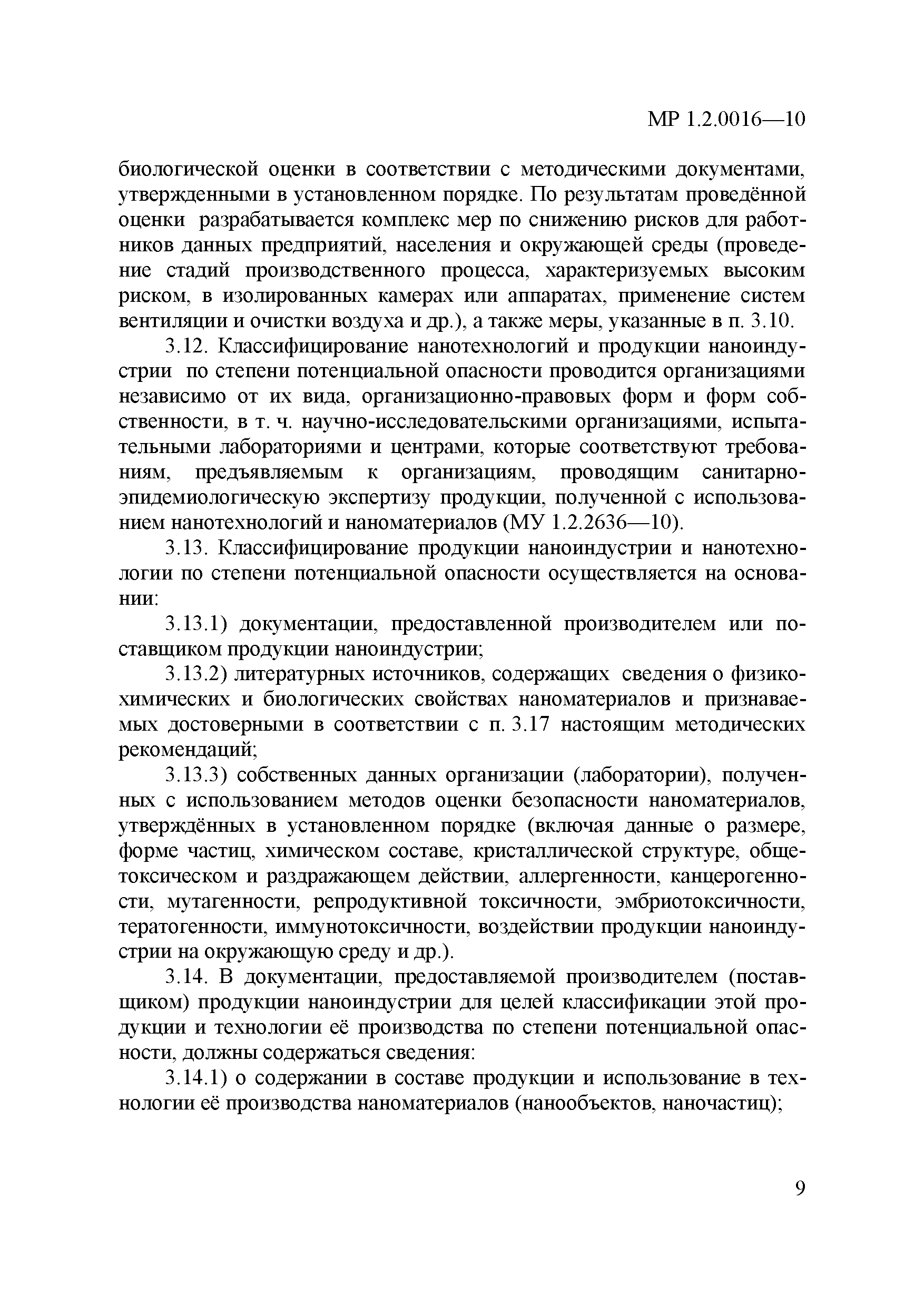 МР 1.2.0016—10

биологической оценки в соответствии с методическими документами, утвержденными в установленном порядке. По результатам проведённой оценки разрабатывается комплекс мер по снижению рисков для работников данных предприятий, населения и окружающей среды (проведение стадий производственного процесса, характеризуемых высоким риском, в изолированных камерах или аппаратах, применение систем вентиляции и очистки воздуха и др.), а также меры, указанные в п. 3.10.

3.12. Классифицирование нанотехнологий и продукции наноиндустрии по степени потенциальной опасности проводится организациями независимо от их вида, организационно-правовых форм и форм собственности, в т. ч. научно-исследовательскими организациями, испытательными лабораториями и центрами, которые соответствуют требованиям, предъявляемым к организациям, проводящим санитарно-эпидемиологическую экспертизу продукции, полученной с использованием нанотехнологий и наноматериалов (МУ 1.2.2636—10).

3.13. Классифицирование продукции наноиндустрии и нанотехнологии по степени потенциальной опасности осуществляется на основании:

3.13.1) документации, предоставленной производителем или поставщиком продукции наноиндустрии;

3.13.2) литературных источников, содержащих сведения о физико-химических и биологических свойствах наноматериалов и признаваемых достоверными в соответствии с п. 3.17 настоящим методических рекомендаций;

3.13.3) собственных данных организации (лаборатории), полученных с использованием методов оценки безопасности наноматериалов, утверждённых в установленном порядке (включая данные о размере, форме частиц, химическом составе, кристаллической структуре, общетоксическом и раздражающем действии, аллергенности, канцерогенности, мутагенности, репродуктивной токсичности, эмбриотоксичности, тератогенности, иммунотоксичности, воздействии продукции наноиндустрии на окружающую среду и др.).

3.14. В документации, предоставляемой производителем (поставщиком) продукции наноиндустрии для целей классификации этой продукции и технологии её производства по степени потенциальной опасности, должны содержаться сведения:

3.14.1) о содержании в составе продукции и использование в технологии её производства наноматериалов (нанообъектов, наночастиц);

9